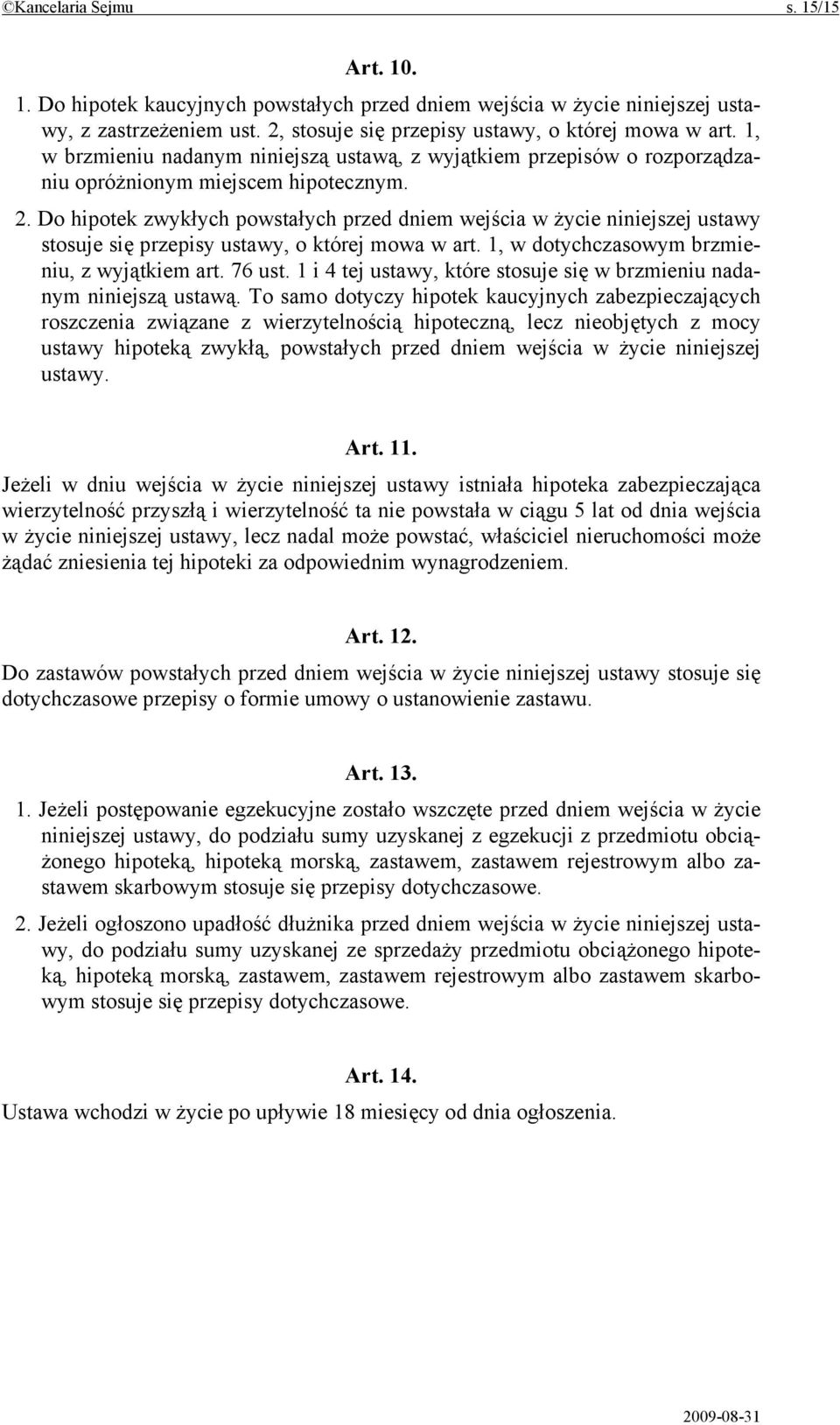 ©Kancelaria Sejmu s. 15/15

Art. 10.

1. Do hipotek kaucyjnych powstałych przed dniem wejścia w życie niniejszej ustawy, z zastrzeżeniem ust. 2, stosuje się przepisy ustawy, o której mowa w art. 1, w brzmieniu nadanym niniejszą ustawą, z wyjątkiem przepisów o rozporządzaniu opróżnionym miejscem hipotecznym.

2. Do hipotek zwykłych powstałych przed dniem wejścia w życie niniejszej ustawy stosuje się przepisy ustawy, o której mowa w art. 1, w dotychczasowym brzmieniu, z wyjątkiem art. 76 ust. 1 i 4 tej ustawy, które stosuje się w brzmieniu nadanym niniejszą ustawą. To samo dotyczy hipotek kaucyjnych zabezpieczających roszczenia związane z wierzytelnością hipoteczną, lecz nieobjętych z mocy ustawy hipoteką zwykłą, powstałych przed dniem wejścia w życie niniejszej ustawy.

Art. 11.

Jeżeli w dniu wejścia w życie niniejszej ustawy istniała hipoteka zabezpieczająca wierzytelność przyszłą i wierzytelność ta nie powstała w ciągu 5 lat od dnia wejścia w życie niniejszej ustawy, lecz nadal może powstać, właściciel nieruchomości może żądać zniesienia tej hipoteki za odpowiednim wynagrodzeniem.

Art. 12.

Do zastawów powstałych przed dniem wejścia w życie niniejszej ustawy stosuje się dotychczasowe przepisy o formie umowy o ustanowienie zastawu.

Art. 13.

1. Jeżeli postępowanie egzekucyjne zostało wszczęte przed dniem wejścia w życie niniejszej ustawy, do podziału sumy uzyskanej z egzekucji z przedmiotu obciążonego hipoteką, hipoteką morską, zastawem, zastawem rejestrowym albo zastawem skarbowym stosuje się przepisy dotychczasowe.

2. Jeżeli ogłoszono upadłość dłużnika przed dniem wejścia w życie niniejszej ustawy, do podziału sumy uzyskanej ze sprzedaży przedmiotu obciążonego hipoteką, hipoteką morską, zastawem, zastawem rejestrowym albo zastawem skarbowym stosuje się przepisy dotychczasowe.

Art. 14.

Ustawa wchodzi w życie po upływie 18 miesięcy od dnia ogłoszenia.

2009-08-31